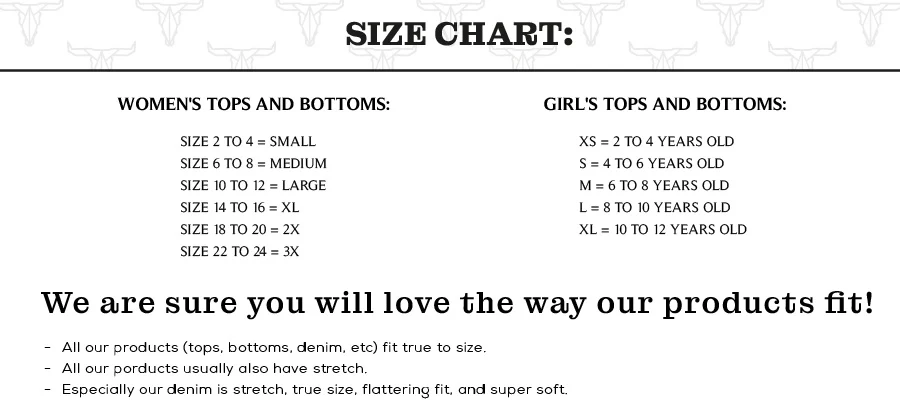 SIZE CHART:

WOMEN'S TOPS AND BOTTOMS:

SIZE 2 TO 4 = SMALL
SIZE 6 TO 8 = MEDIUM
SIZE 10 TO 12 = LARGE
SIZE 14 TO 16 = XL
SIZE 18 TO 20 = 2X
SIZE 22 TO 24 = 3X

GIRL'S TOPS AND BOTTOMS:

XS = 2 TO 4 YEARS OLD
S = 4 TO 6 YEARS OLD
M = 6 TO 8 YEARS OLD
L = 8 TO 10 YEARS OLD
XL = 10 TO 12 YEARS OLD

We are sure you will love the way our products fit!

- All our products (tops, bottoms, denim, etc) fit true to size.
- All our porducts usually also have stretch.
- Especially our denim is stretch, true size, flattering fit, and super soft.